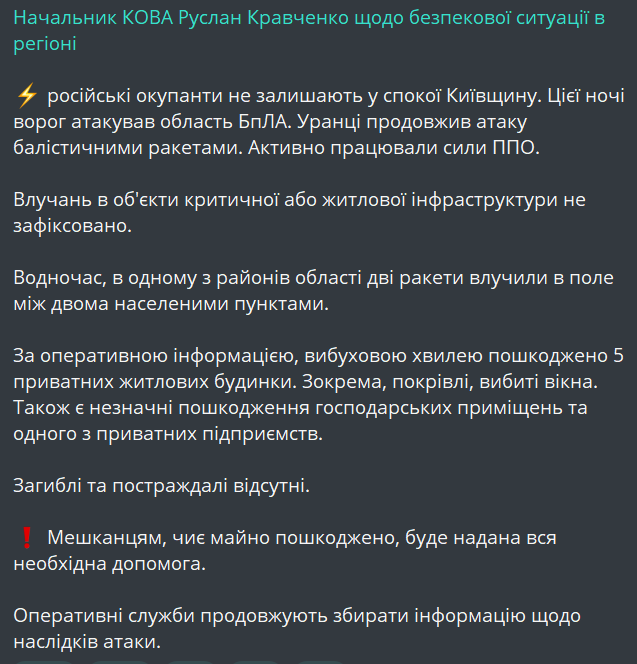 Начальник КОВА Руслан Кравченко щодо безпекової ситуації в регіоні

⚡ російські окупанти не залишають у спокої Київщину. Цієї ночі ворог атакував область БпЛА. Уранці продовжив атаку балістичними ракетами. Активно працювали сили ППО.

Влучань в об'єкти критичної або житлової інфраструктури не зафіксовано.

Водночас, в одному з районів області дві ракети влучили в поле між двома населеними пунктами.

За оперативною інформацією, вибуховою хвилею пошкоджено 5 приватних житлових будинки. Зокрема, покрівлі, вибиті вікна. Також є незначні пошкодження господарських приміщень та одного з приватних підприємств.

Загиблі та постраждалі відсутні.

❗ Мешканцям, чиє майно пошкоджено, буде надана вся необхідна допомога.

Оперативні служби продовжують збирати інформацію щодо наслідків атаки.